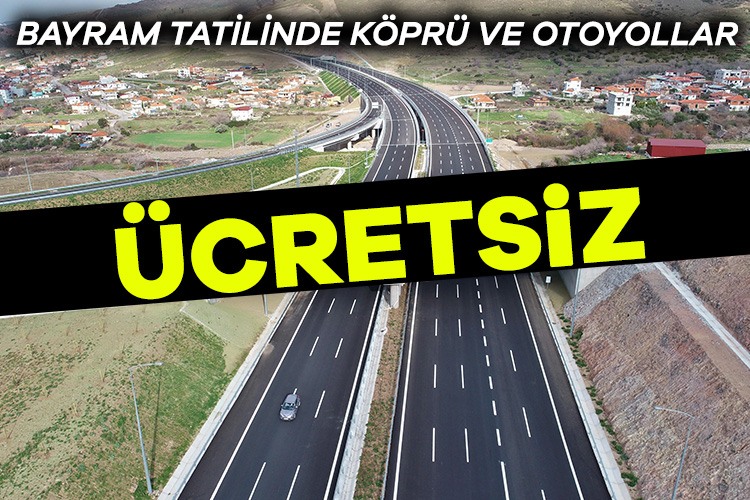 BAYRAM TATİLİNDE KÖPRÜ VE OTOYOLLAR

ÜCRETSİZ